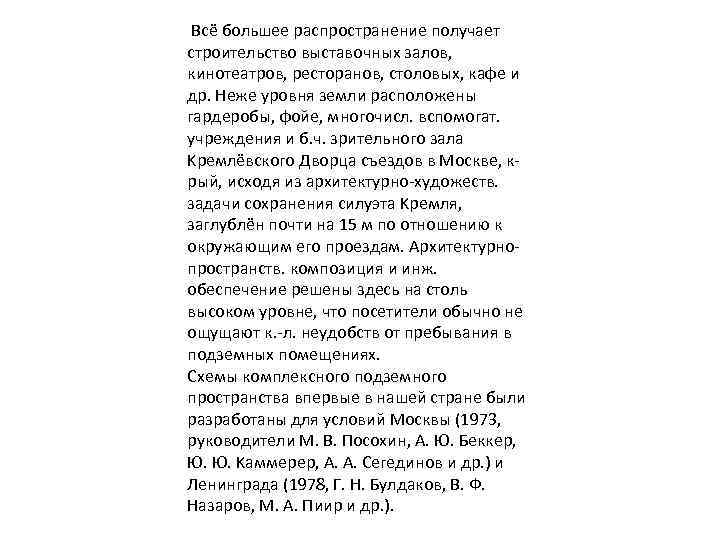 Всё большее распространение получает строительство выставочных залов, кинотеатров, ресторанов, столовых, кафе и др. Неже уровня земли расположены гардеробы, фойе, многочисл. вспомогат. учреждения и б.ч. зрительного зала Кремлёвского Дворца съездов в Москве, к-рый, исходя из архитектурно-художеств. задачи сохранения силуэта Кремля, заглублён почти на 15 м по отношению к окружающим его проездам. Архитектурно-пространств. композиция и инж. обеспечение решены здесь на столь высоком уровне, что посетители обычно не ощущают к.-л. неудобств от пребывания в подземных помещениях.
Схемы комплексного подземного пространства впервые в нашей стране были разработаны для условий Москвы (1973, руководители М. В. Посохин, А. Ю. Беккер, Ю. Ю. Каммерер, А. А. Сегединов и др.) и Ленинграда (1978, Г. Н. Булдаков, В. Ф. Назаров, М. А. Пиир и др.).